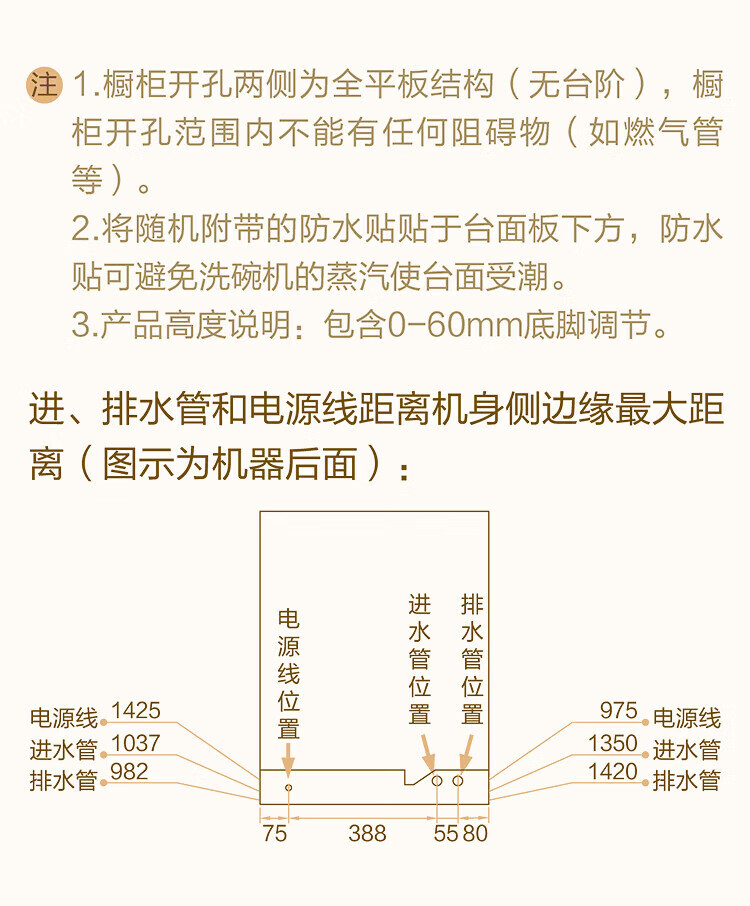 注 1.橱柜开孔两侧为全平板结构（无台阶），橱柜开孔范围内不能有任何阻碍物（如燃气管等）。

2.将随机附带的防水贴贴于台面板下方，防水贴可避免洗碗机的蒸汽使台面受潮。

3.产品高度说明：包含0-60mm底脚调节。

进、排水管和电源线距离机身侧边缘最大距离（图示为机器后面）：

电源线位置

进水管位置

排水管位置

电源线 1425
进水管 1037
排水管 982

975 电源线
1350 进水管
1420 排水管

75 388 55 80